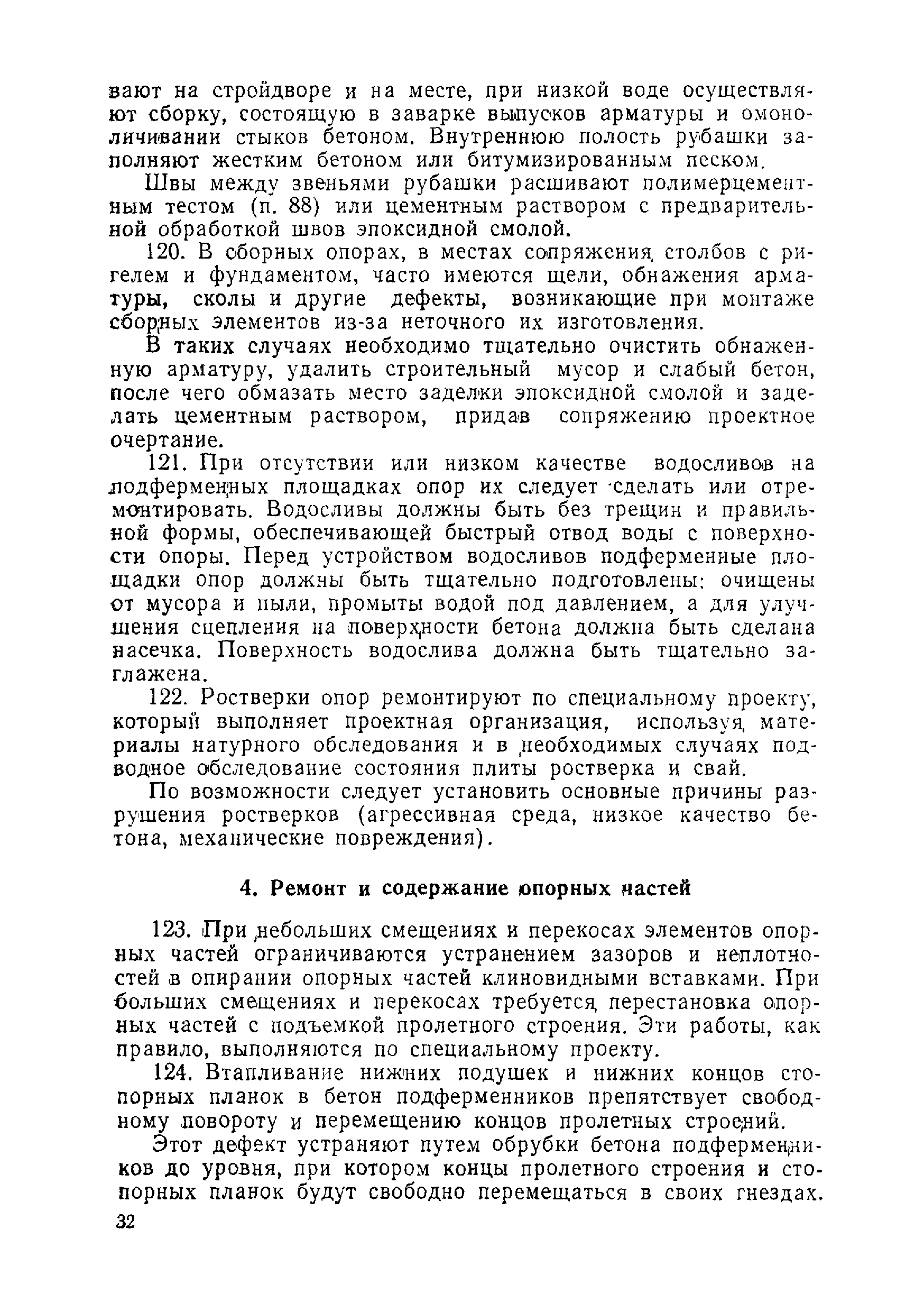 вают на стройдворе и на месте, при низкой воде осуществляют сборку, состоящую в заварке выпусков арматуры и омоноличивании стыков бетоном. Внутреннюю полость рубашки заполняют жестким бетоном или битумизированным песком.

Швы между звеньями рубашки расшивают полимерцементным тестом (п. 88) или цементным раствором с предварительной обработкой швов эпоксидной смолой.

120. В сборных опорах, в местах сопряжения столбов с ригелем и фундаментом, часто имеются щели, обнажения арматуры, сколы и другие дефекты, возникающие при монтаже сборных элементов из-за неточного их изготовления.

В таких случаях необходимо тщательно очистить обнаженную арматуру, удалить строительный мусор и слабый бетон, после чего обмазать место заделки эпоксидной смолой и заделать цементным раствором, придав сопряжению проектное очертание.

121. При отсутствии или низком качестве водосливов на подферменных площадках опор их следует сделать или отремонтировать. Водосливы должны быть без трещин и правильной формы, обеспечивающей быстрый отвод воды с поверхности опоры. Перед устройством водосливов подферменные площадки опор должны быть тщательно подготовлены: очищены от мусора и пыли, промыты водой под давлением, а для улучшения сцепления на поверхности бетона должна быть сделана насечка. Поверхность водослива должна быть тщательно заглажена.

122. Ростверки опор ремонтируют по специальному проекту, который выполняет проектная организация, используя материалы натурного обследования и в необходимых случаях подводное обследование состояния плиты ростверка и свай.

По возможности следует установить основные причины разрушения ростверков (агрессивная среда, низкое качество бетона, механические повреждения).

4. Ремонт и содержание опорных частей

123. При небольших смещениях и перекосах элементов опорных частей ограничиваются устранением зазоров и неплотностей в опирании опорных частей клиновидными вставками. При больших смещениях и перекосах требуется перестановка опорных частей с подъемкой пролетного строения. Эти работы, как правило, выполняются по специальному проекту.

124. Втапливание нижних подушек и нижних концов стопорных планок в бетон подферменников препятствует свободному повороту и перемещению концов пролетных строений.

Этот дефект устраняют путем обрубки бетона подферменников до уровня, при котором концы пролетного строения и стопорных планок будут свободно перемещаться в своих гнездах.

32